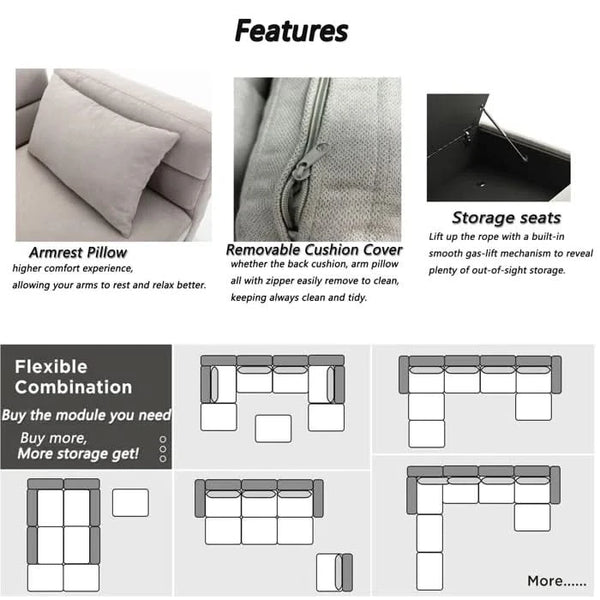 Features

Armrest Pillow
higher comfort experience, allowing your arms to rest and relax better.

Removable Cushion Cover
whether the back cushion, arm pillow all with zipper easily remove to clean, keeping always clean and tidy.

Storage seats
Lift up the rope with a built-in smooth gas-lift mechanism to reveal plenty of out-of-sight storage.

Flexible Combination
Buy the module you need
Buy more,
More storage get!

More......